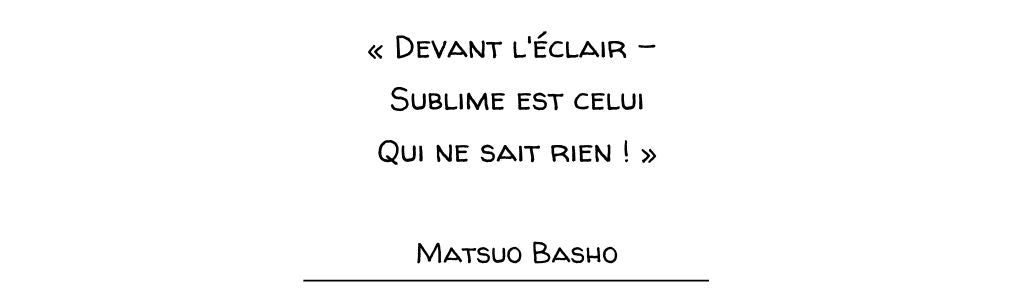 « Devant l'éclair –
Sublime est celui
Qui ne sait rien ! »

Matsuo Basho